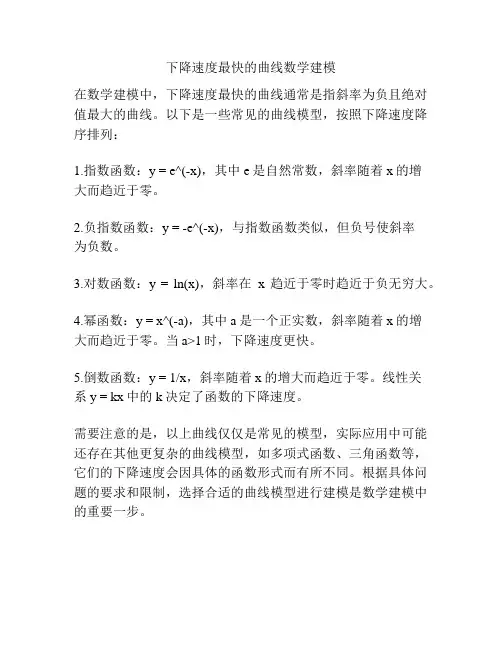 下降速度最快的曲线数学建模

在数学建模中，下降速度最快的曲线通常是指斜率为负且绝对值最大的曲线。以下是一些常见的曲线模型，按照下降速度降序排列：

1.指数函数：y = e^(-x)，其中 e 是自然常数，斜率随着 x 的增大而趋近于零。

2.负指数函数：y = -e^(-x)，与指数函数类似，但负号使斜率为负数。

3.对数函数：y = ln(x)，斜率在 x 趋近于零时趋近于负无穷大。

4.幂函数：y = x^(-a)，其中 a 是一个正实数，斜率随着 x 的增大而趋近于零。当 a>1 时，下降速度更快。

5.倒数函数：y = 1/x，斜率随着 x 的增大而趋近于零。线性关系 y = kx 中的 k 决定了函数的下降速度。

需要注意的是，以上曲线仅仅是常见的模型，实际应用中可能还存在其他更复杂的曲线模型，如多项式函数、三角函数等，它们的下降速度会因具体的函数形式而有所不同。根据具体问题的要求和限制，选择合适的曲线模型进行建模是数学建模中的重要一步。